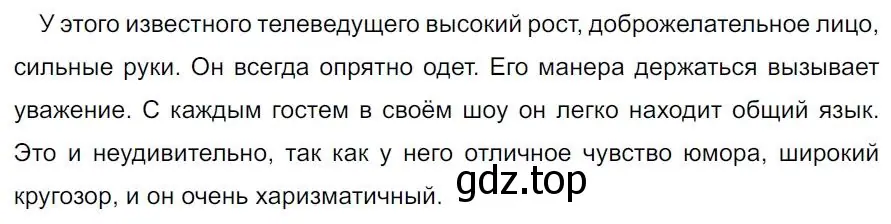 У этого известного телеведущего высокий рост, доброжелательное лицо, сильные руки. Он всегда опрятно одет. Его манера держаться вызывает уважение. С каждым гостем в своём шоу он легко находит общий язык. Это и неудивительно, так как у него отличное чувство юмора, широкий кругозор, и он очень харизматичный. gdz.top